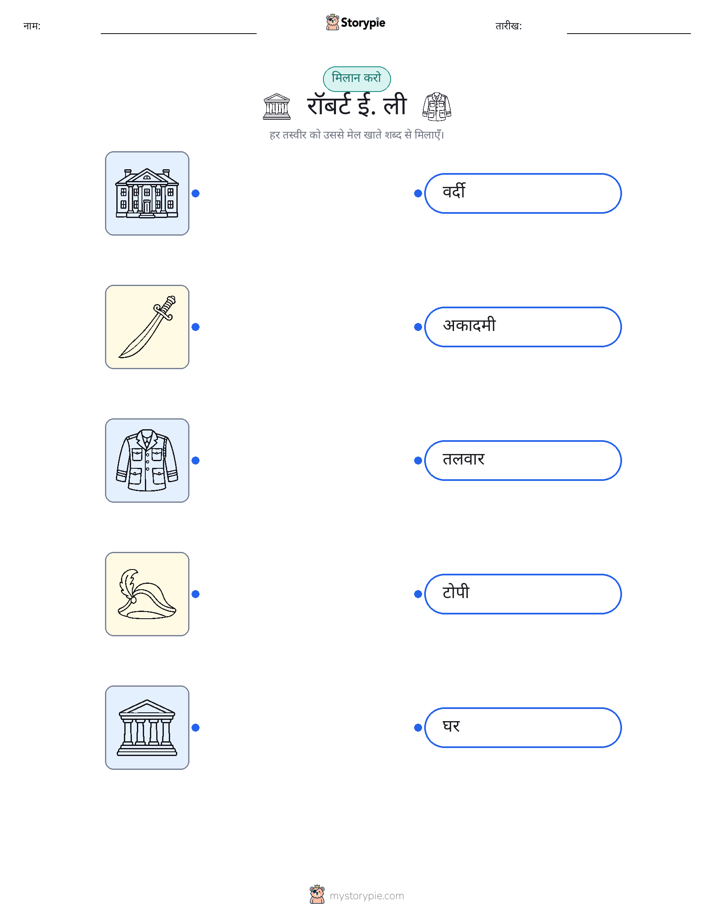 नाम:

Storypie

तारीख:

मिलान करो

रॉबर्ट ई. ली

हर तस्वीर को उससे मेल खाते शब्द से मिलाएँ।

वर्दी

अकादमी

तलवार

टोपी

घर

mystorypie.com